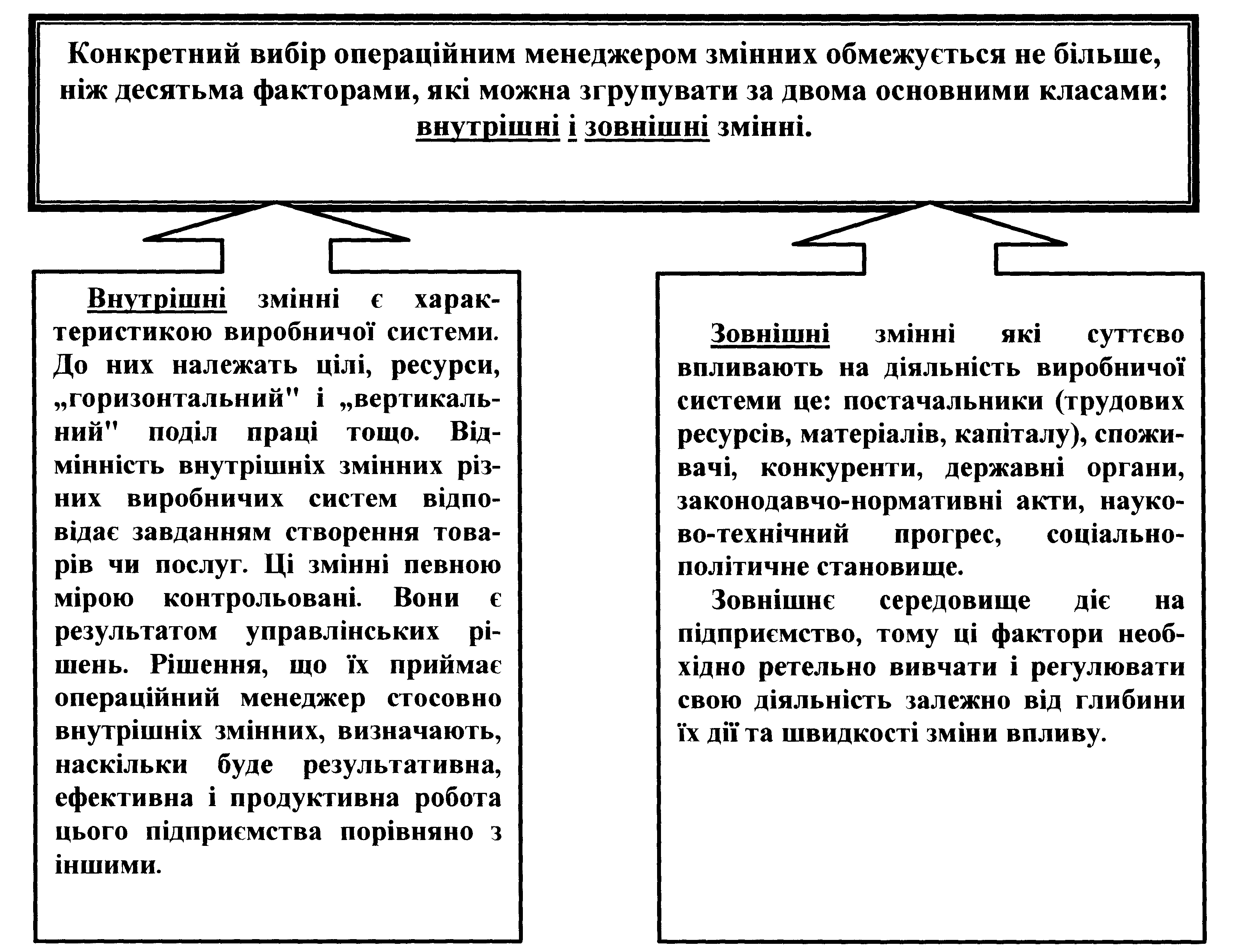 Конкретний вибір операційним менеджером змінних обмежується не більше, ніж десятьма факторами, які можна згрупувати за двома основними класами: внутрішні і зовнішні змінні.

Внутрішні змінні є характеристикою виробничої системи. До них належать цілі, ресурси, „горизонтальний" і „вертикальний" поділ праці тощо. Відмінність внутрішніх змінних різних виробничих систем відповідає завданням створення товарів чи послуг. Ці змінні певною мірою контрольовані. Вони є результатом управлінських рішень. Рішення, що їх приймає операційний менеджер стосовно внутрішніх змінних, визначають, наскільки буде результативна, ефективна і продуктивна робота цього підприємства порівняно з іншими.

Зовнішні змінні які суттєво впливають на діяльність виробничої системи це: постачальники (трудових ресурсів, матеріалів, капіталу), споживачі, конкуренти, державні органи, законодавчо-нормативні акти, науково-технічний прогрес, соціально-політичне становище.

Зовнішнє середовище діє на підприємство, тому ці фактори необхідно ретельно вивчати і регулювати свою діяльність залежно від глибини їх дії та швидкості зміни впливу.